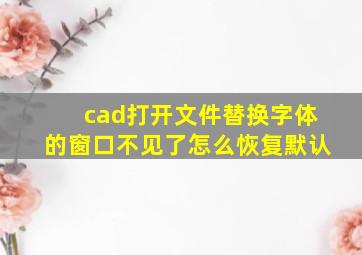 cad打开文件替换字体的窗口不见了怎么恢复默认